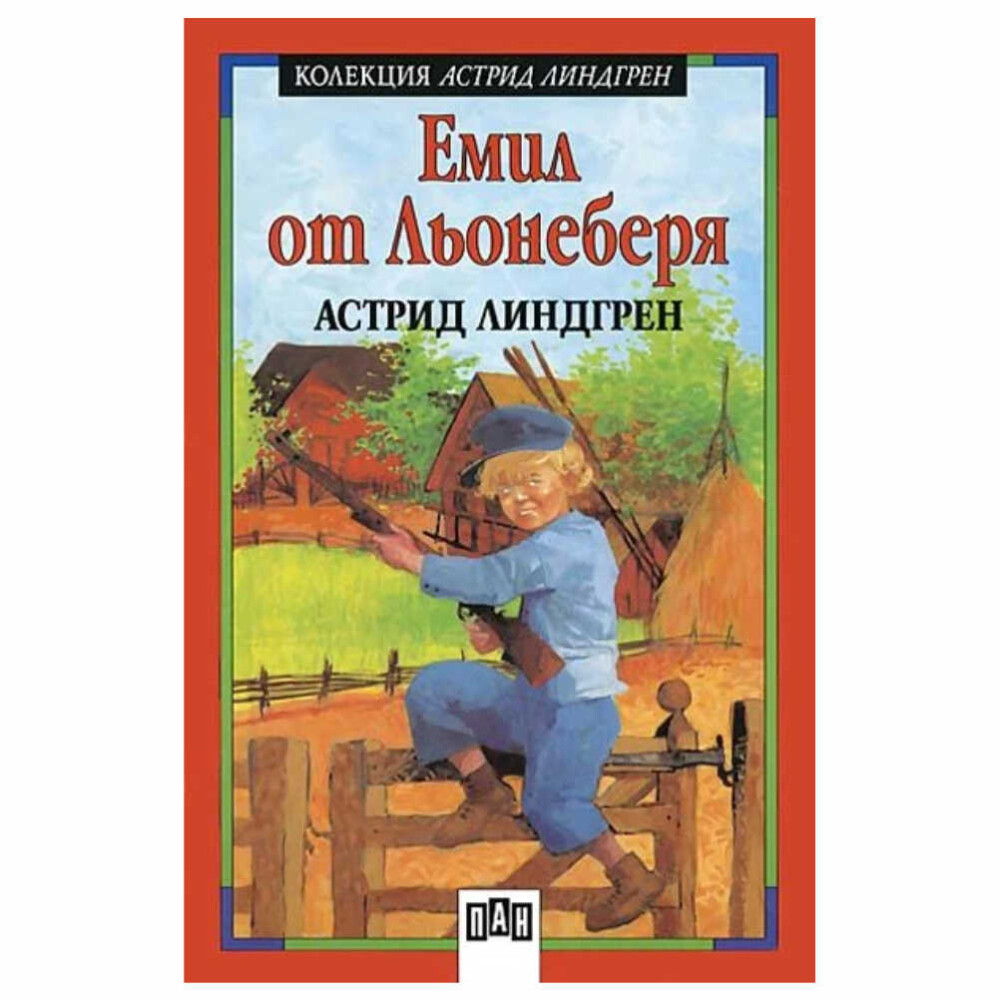 КОЛЕКЦИЯ АСТРИД ЛИНДГРЕН

Емил от Льонеберя

АСТРИД ЛИНДГРЕН

ПАН